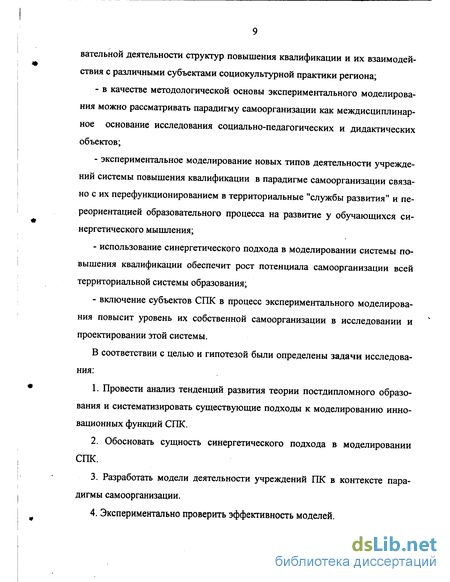 9

вательной деятельности структур повышения квалификации и их взаимодействия с различными субъектами социокультурной практики региона;

- в качестве методологической основы экспериментального моделирования можно рассматривать парадигму самоорганизации как междисциплинарное основание исследования социально-педагогических и дидактических объектов;

- экспериментальное моделирование новых типов деятельности учреждений системы повышения квалификации в парадигме самоорганизации связано с их перефункционированием в территориальные "службы развития" и переориентацией образовательного процесса на развитие у обучающихся синергетического мышления;

- использование синергетического подхода в моделировании системы повышения квалификации обеспечит рост потенциала самоорганизации всей территориальной системы образования;

- включение субъектов СПК в процесс экспериментального моделирования повысит уровень их собственной самоорганизации в исследовании и проектировании этой системы.

В соответствии с целью и гипотезой были определены задачи исследования:

1. Провести анализ тенденций развития теории постдипломного образования и систематизировать существующие подходы к моделированию инновационных функций СПК.

2. Обосновать сущность синергетического подхода в моделировании СПК.

3. Разработать модели деятельности учреждений ПК в контексте парадигмы самоорганизации.

4. Экспериментально проверить эффективность моделей.

dsLib.net
библиотека диссертаций